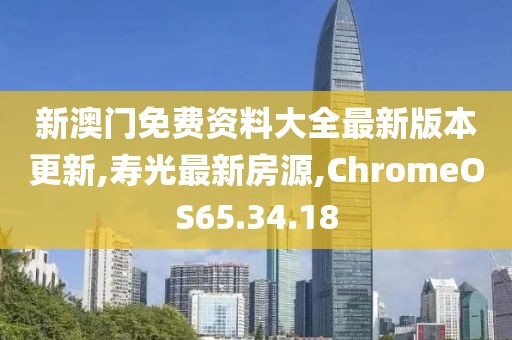 新澳门免费资料大全最新版本更新,寿光最新房源,ChromeOS65.34.18